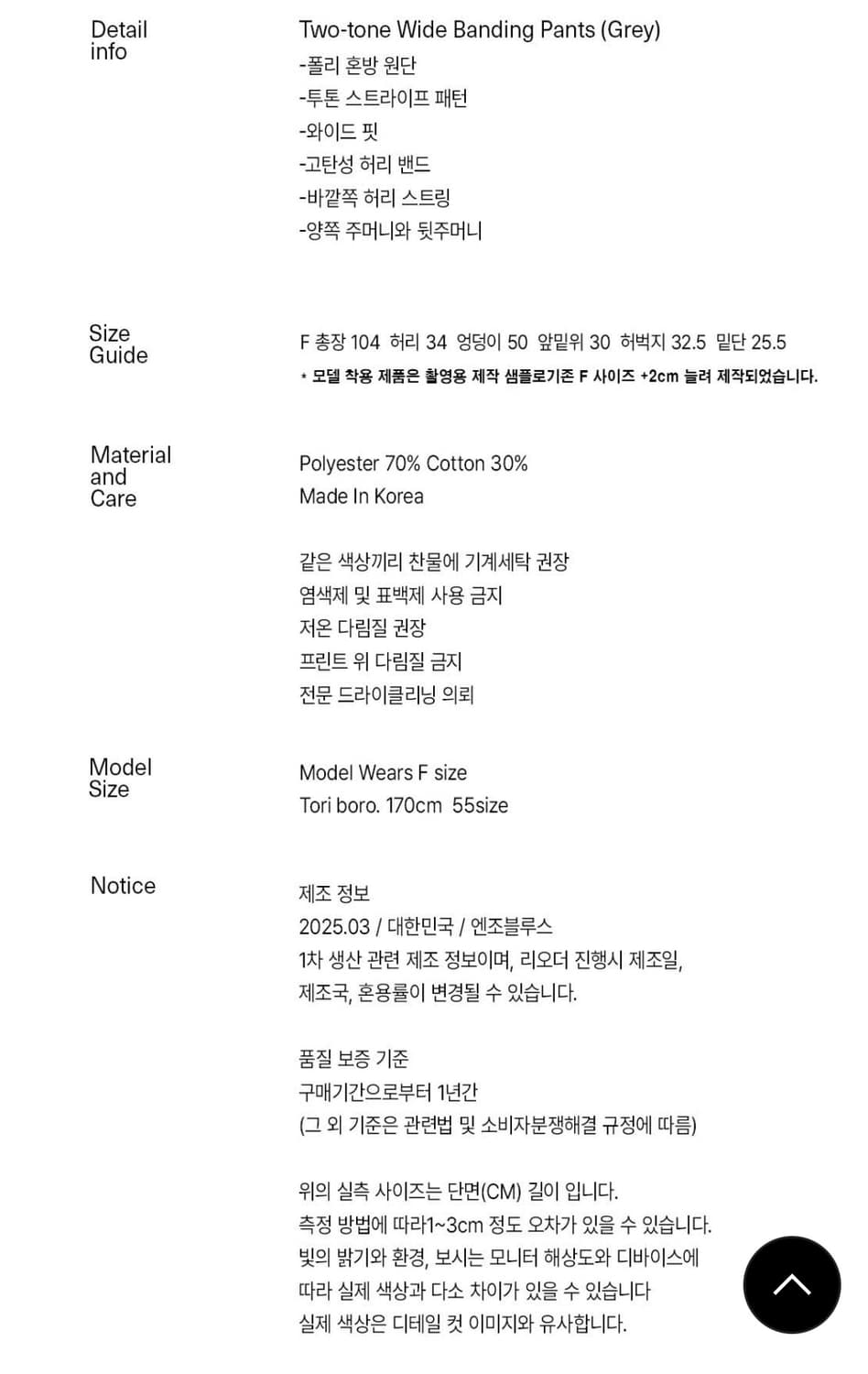 Detail info

Two-tone Wide Banding Pants (Grey)
-폴리 혼방 원단
-투톤 스트라이프 패턴
-와이드 핏
-고탄성 허리 밴드
-바깥쪽 허리 스트링
-양쪽 주머니와 뒷주머니

Size Guide

F 총장 104 허리 34 엉덩이 50 앞밑위 30 허벅지 32.5 밑단 25.5
* 모델 착용 제품은 촬영용 제작 샘플로기존 F 사이즈 +2cm 늘려 제작되었습니다.

Material and Care

Polyester 70% Cotton 30%
Made In Korea

같은 색상끼리 찬물에 기계세탁 권장
염색제 및 표백제 사용 금지
저온 다림질 권장
프린트 위 다림질 금지
전문 드라이클리닝 의뢰

Model Size

Model Wears F size
Tori boro. 170cm 55size

Notice

제조 정보
2025.03 / 대한민국 / 엔조블루스
1차 생산 관련 제조 정보이며, 리오더 진행시 제조일, 제조국, 혼용률이 변경될 수 있습니다.

품질 보증 기준
구매기간으로부터 1년간
(그 외 기준은 관련법 및 소비자분쟁해결 규정에 따름)

위의 실측 사이즈는 단면(CM) 길이 입니다.
측정 방법에 따라1~3cm 정도 오차가 있을 수 있습니다.
빛의 밝기와 환경, 보시는 모니터 해상도와 디바이스에 따라 실제 색상과 다소 차이가 있을 수 있습니다
실제 색상은 디테일 컷 이미지와 유사합니다.